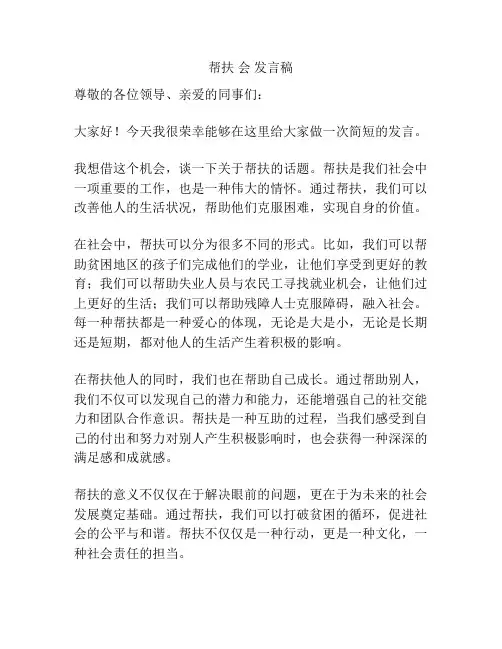 帮扶 会 发言稿

尊敬的各位领导、亲爱的同事们：

大家好！今天我很荣幸能够在这里给大家做一次简短的发言。

我想借这个机会，谈一下关于帮扶的话题。帮扶是我们社会中一项重要的工作，也是一种伟大的情怀。通过帮扶，我们可以改善他人的生活状况，帮助他们克服困难，实现自身的价值。

在社会中，帮扶可以分为很多不同的形式。比如，我们可以帮助贫困地区的孩子们完成他们的学业，让他们享受到更好的教育；我们可以帮助失业人员与农民工寻找就业机会，让他们过上更好的生活；我们可以帮助残障人士克服障碍，融入社会。每一种帮扶都是一种爱心的体现，无论是大是小，无论是长期还是短期，都对他人的生活产生着积极的影响。

在帮扶他人的同时，我们也在帮助自己成长。通过帮助别人，我们不仅可以发现自己的潜力和能力，还能增强自己的社交能力和团队合作意识。帮扶是一种互助的过程，当我们感受到自己的付出和努力对别人产生积极影响时，也会获得一种深深的满足感和成就感。

帮扶的意义不仅仅在于解决眼前的问题，更在于为未来的社会发展奠定基础。通过帮扶，我们可以打破贫困的循环，促进社会的公平与和谐。帮扶不仅仅是一种行动，更是一种文化，一种社会责任的担当。